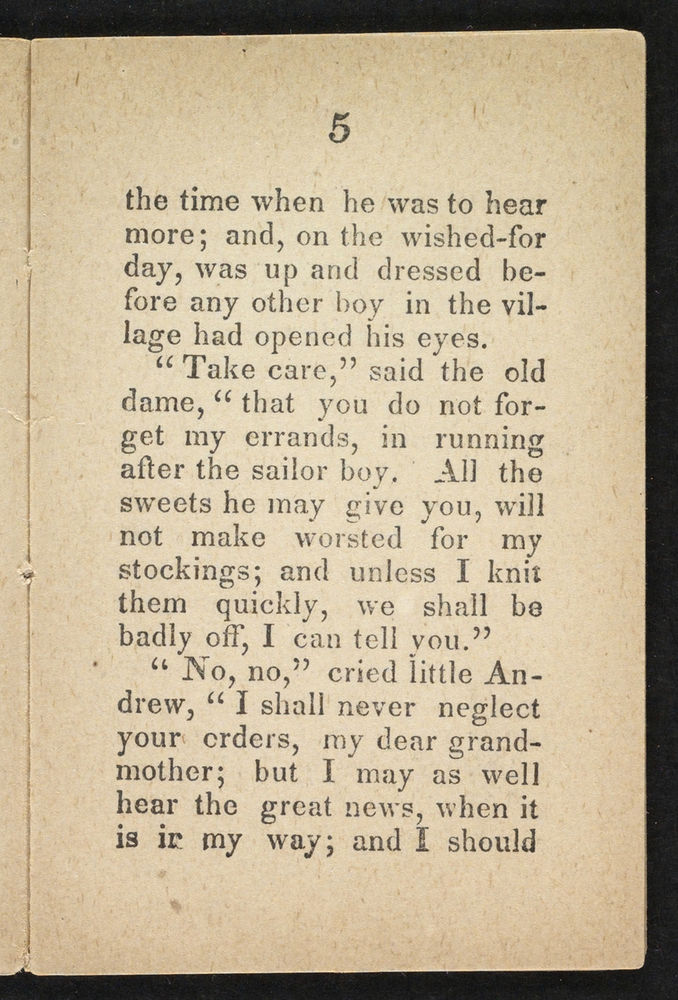 5

the time when he was to hear more; and, on the wished-for day, was up and dressed before any other boy in the village had opened his eyes.

"Take care," said the old dame, "that you do not forget my errands, in running after the sailor boy. All the sweets he may give you, will not make worsted for my stockings; and unless I knit them quickly, we shall be badly off, I can tell you."

"No, no," cried little Andrew, "I shall never neglect your orders, my dear grandmother; but I may as well hear the great news, when it is in my way; and I should